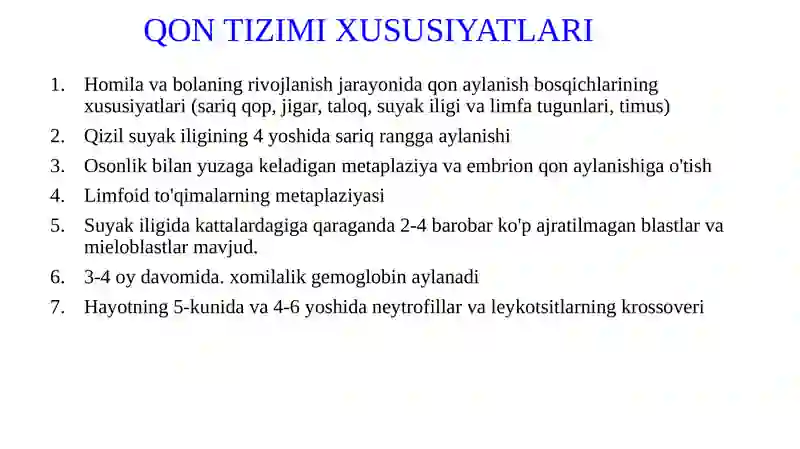 QON TIZIMI XUSUSIYATLARI

1. Homila va bolaning rivojlanish jarayonida qon aylanish bosqichlarining xususiyatlari (sariq qop, jigar, taloq, suyak iligi va limfa tugunlari, timus)
2. Qizil suyak iligining 4 yoshida sariq rangga aylanishi
3. Osonlik bilan yuzaga keladigan metaplaziya va embrion qon aylanishiga o'tish
4. Limfoid to'qimalarning metaplaziyasi
5. Suyak iligida kattalardagiga qaraganda 2-4 barobar ko'p ajratilmagan blastlar va mieloblastlar mavjud.
6. 3-4 oy davomida. xomilalik gemoglobin aylanadi
7. Hayotning 5-kunida va 4-6 yoshida neytrofillar va leykotsitlarning krossoveri